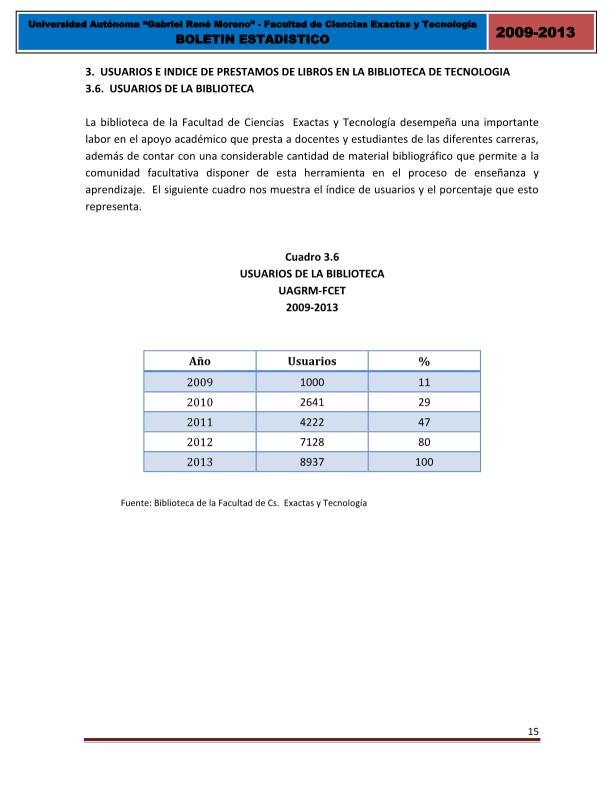 Universidad Autónoma "Gabriel René Moreno" - Facultad de Ciencias Exactas y Tecnología
BOLETIN ESTADISTICO

2009-2013

3. USUARIOS E INDICE DE PRESTAMOS DE LIBROS EN LA BIBLIOTECA DE TECNOLOGIA
3.6. USUARIOS DE LA BIBLIOTECA

La biblioteca de la Facultad de Ciencias Exactas y Tecnología desempeña una importante labor en el apoyo académico que presta a docentes y estudiantes de las diferentes carreras, además de contar con una considerable cantidad de material bibliográfico que permite a la comunidad facultativa disponer de esta herramienta en el proceso de enseñanza y aprendizaje. El siguiente cuadro nos muestra el índice de usuarios y el porcentaje que esto representa.

Cuadro 3.6
USUARIOS DE LA BIBLIOTECA
UAGRM-FCET
2009-2013

| Año | Usuarios | % |
|---|---|---|
| 2009 | 1000 | 11 |
| 2010 | 2641 | 29 |
| 2011 | 4222 | 47 |
| 2012 | 7128 | 80 |
| 2013 | 8937 | 100 |

Fuente: Biblioteca de la Facultad de Cs. Exactas y Tecnología

15